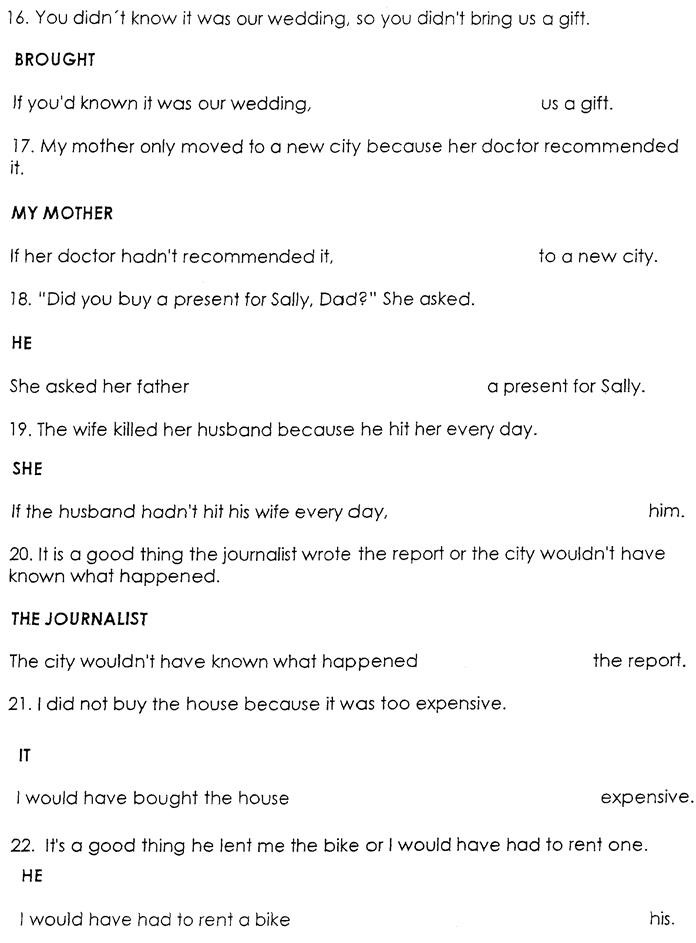 16. You didn´t know it was our wedding, so you didn't bring us a gift.

BROUGHT

If you'd known it was our wedding, us a gift.

17. My mother only moved to a new city because her doctor recommended it.

MY MOTHER

If her doctor hadn't recommended it, to a new city.

18. "Did you buy a present for Sally, Dad?" She asked.

HE

She asked her father a present for Sally.

19. The wife killed her husband because he hit her every day.

SHE

If the husband hadn't hit his wife every day, him.

20. It is a good thing the journalist wrote the report or the city wouldn't have known what happened.

THE JOURNALIST

The city wouldn't have known what happened the report.

21. I did not buy the house because it was too expensive.

IT

I would have bought the house expensive.

22. It's a good thing he lent me the bike or I would have had to rent one.

HE

I would have had to rent a bike his.